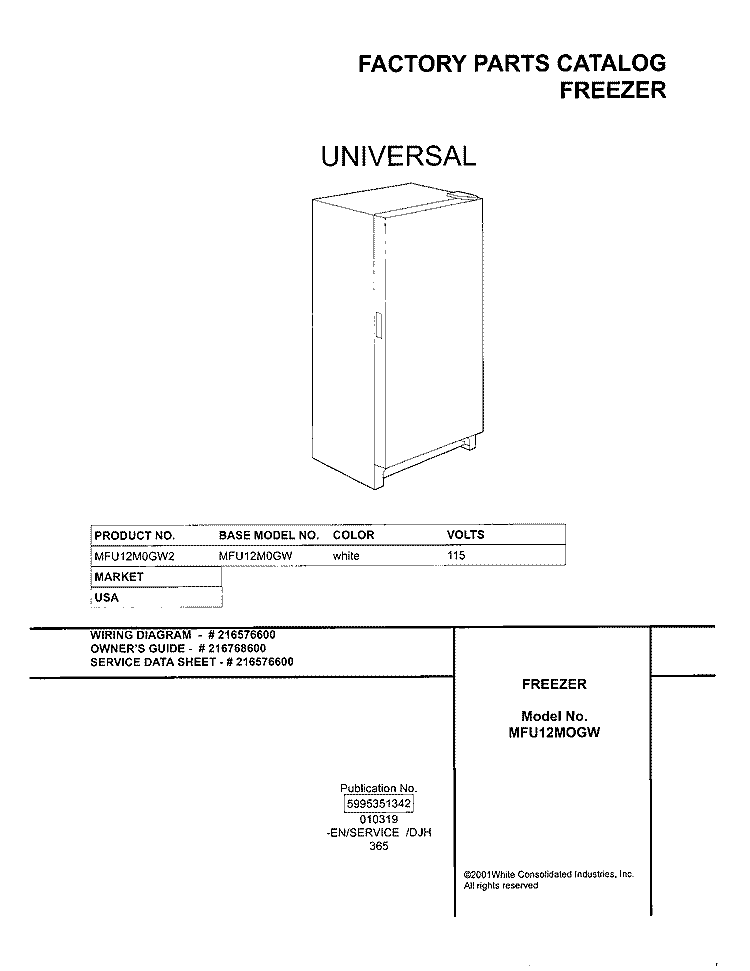 FACTORY PARTS CATALOG
FREEZER

UNIVERSAL

| PRODUCT NO. | BASE MODEL NO. | COLOR | VOLTS |
|---|---|---|---|
| MFU12M0GW2 | MFU12M0GW | white | 115 |

| MARKET |
|---|
| USA |

WIRING DIAGRAM - # 216576600
OWNER'S GUIDE - # 216768600
SERVICE DATA SHEET - # 216576600

FREEZER

Model No.
MFU12MOGW

Publication No.
5995351342
010319
-EN/SERVICE /DJH
365

©2001White Consolidated Industries, Inc.
All rights reserved